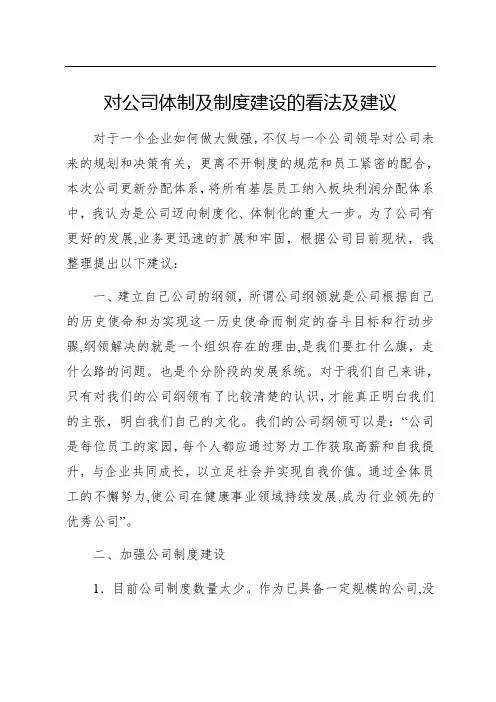 对公司体制及制度建设的看法及建议

对于一个企业如何做大做强，不仅与一个公司领导对公司未来的规划和决策有关，更离不开制度的规范和员工紧密的配合，本次公司更新分配体系，将所有基层员工纳入板块利润分配体系中，我认为是公司迈向制度化、体制化的重大一步。为了公司有更好的发展,业务更迅速的扩展和牢固，根据公司目前现状，我整理提出以下建议：

一、建立自己公司的纲领，所谓公司纲领就是公司根据自己的历史使命和为实现这一历史使命而制定的奋斗目标和行动步骤,纲领解决的就是一个组织存在的理由,是我们要扛什么旗，走什么路的问题。也是个分阶段的发展系统。对于我们自己来讲，只有对我们的公司纲领有了比较清楚的认识，才能真正明白我们的主张，明白我们自己的文化。我们的公司纲领可以是：“公司是每位员工的家园，每个人都应通过努力工作获取高薪和自我提升，与企业共同成长，以立足社会并实现自我价值。通过全体员工的不懈努力,使公司在健康事业领域持续发展,成为行业领先的优秀公司”。

二、加强公司制度建设

1. 目前公司制度数量太少。作为已具备一定规模的公司,没